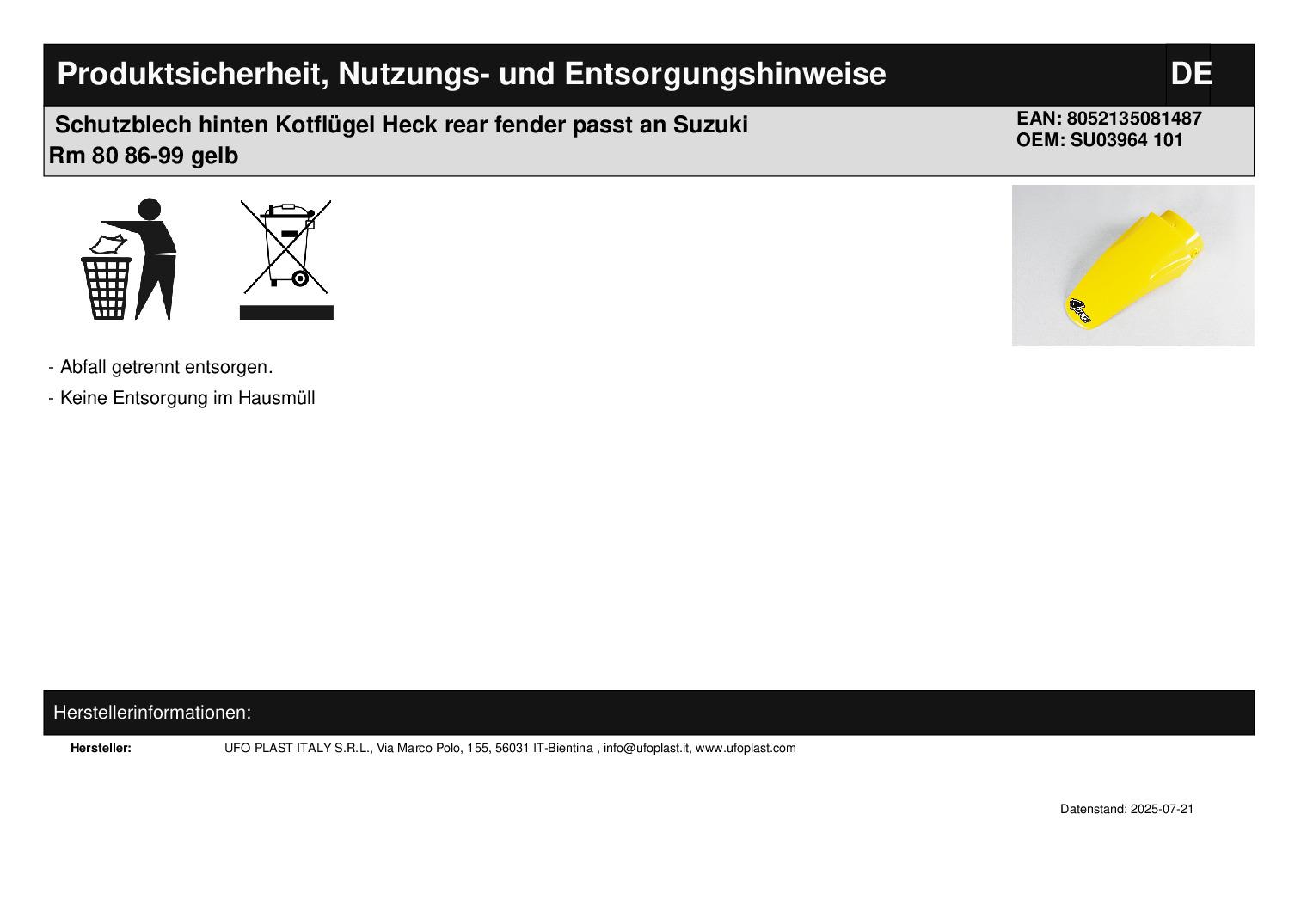 Produktsicherheit, Nutzungs- und Entsorgungshinweise

DE

Schutzblech hinten Kotflügel Heck rear fender passt an Suzuki Rm 80 86-99 gelb

EAN: 8052135081487
OEM: SU03964 101

- Abfall getrennt entsorgen.
- Keine Entsorgung im Hausmüll

Herstellerinformationen:

Hersteller: UFO PLAST ITALY S.R.L., Via Marco Polo, 155, 56031 IT-Bientina , info@ufoplast.it, www.ufoplast.com

Datenstand: 2025-07-21